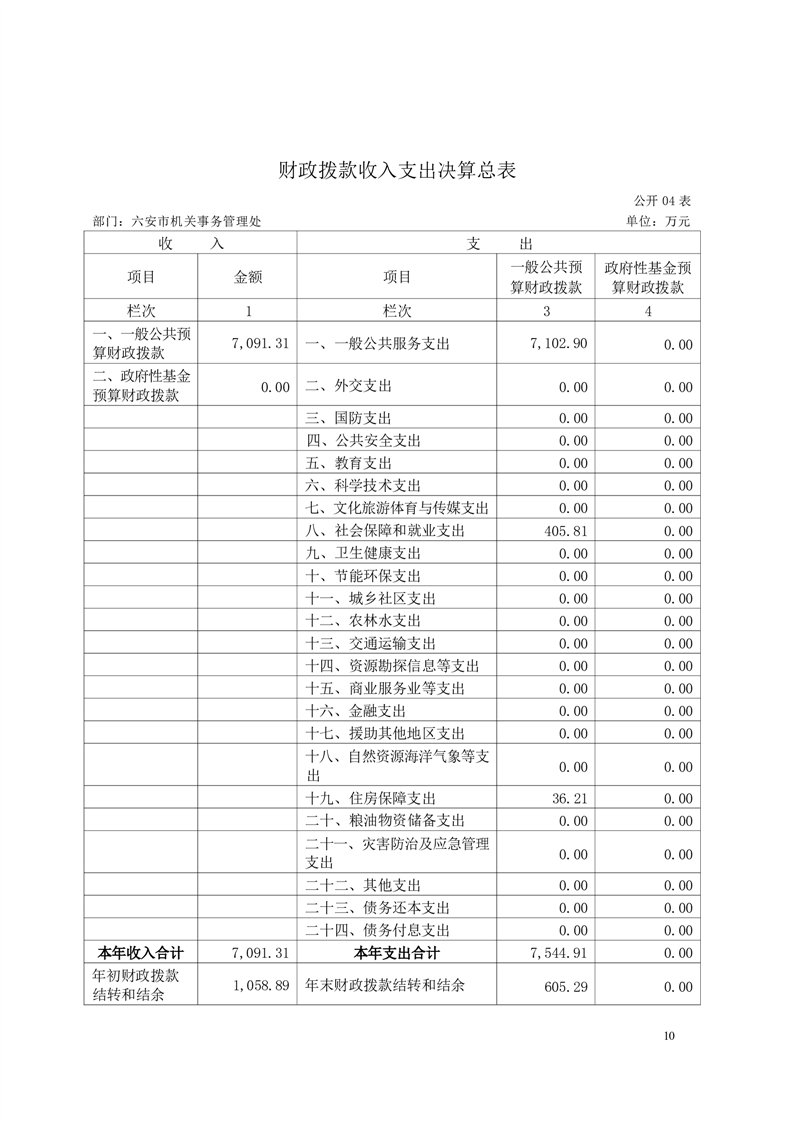 财政拨款收入支出决算总表

公开 04 表

部门：六安市机关事务管理处

单位：万元

| 收　　入 | | 支　　出 | | |
|---|---|---|---|---|
| 项目 | 金额 | 项目 | 一般公共预算财政拨款 | 政府性基金预算财政拨款 |
| 栏次 | 1 | 栏次 | 3 | 4 |
| 一、一般公共预算财政拨款 | 7,091.31 | 一、一般公共服务支出 | 7,102.90 | 0.00 |
| 二、政府性基金预算财政拨款 | 0.00 | 二、外交支出 | 0.00 | 0.00 |
| | | 三、国防支出 | 0.00 | 0.00 |
| | | 四、公共安全支出 | 0.00 | 0.00 |
| | | 五、教育支出 | 0.00 | 0.00 |
| | | 六、科学技术支出 | 0.00 | 0.00 |
| | | 七、文化旅游体育与传媒支出 | 0.00 | 0.00 |
| | | 八、社会保障和就业支出 | 405.81 | 0.00 |
| | | 九、卫生健康支出 | 0.00 | 0.00 |
| | | 十、节能环保支出 | 0.00 | 0.00 |
| | | 十一、城乡社区支出 | 0.00 | 0.00 |
| | | 十二、农林水支出 | 0.00 | 0.00 |
| | | 十三、交通运输支出 | 0.00 | 0.00 |
| | | 十四、资源勘探信息等支出 | 0.00 | 0.00 |
| | | 十五、商业服务业等支出 | 0.00 | 0.00 |
| | | 十六、金融支出 | 0.00 | 0.00 |
| | | 十七、援助其他地区支出 | 0.00 | 0.00 |
| | | 十八、自然资源海洋气象等支出 | 0.00 | 0.00 |
| | | 十九、住房保障支出 | 36.21 | 0.00 |
| | | 二十、粮油物资储备支出 | 0.00 | 0.00 |
| | | 二十一、灾害防治及应急管理支出 | 0.00 | 0.00 |
| | | 二十二、其他支出 | 0.00 | 0.00 |
| | | 二十三、债务还本支出 | 0.00 | 0.00 |
| | | 二十四、债务付息支出 | 0.00 | 0.00 |
| 本年收入合计 | 7,091.31 | 本年支出合计 | 7,544.91 | 0.00 |
| 年初财政拨款结转和结余 | 1,058.89 | 年末财政拨款结转和结余 | 605.29 | 0.00 |

10